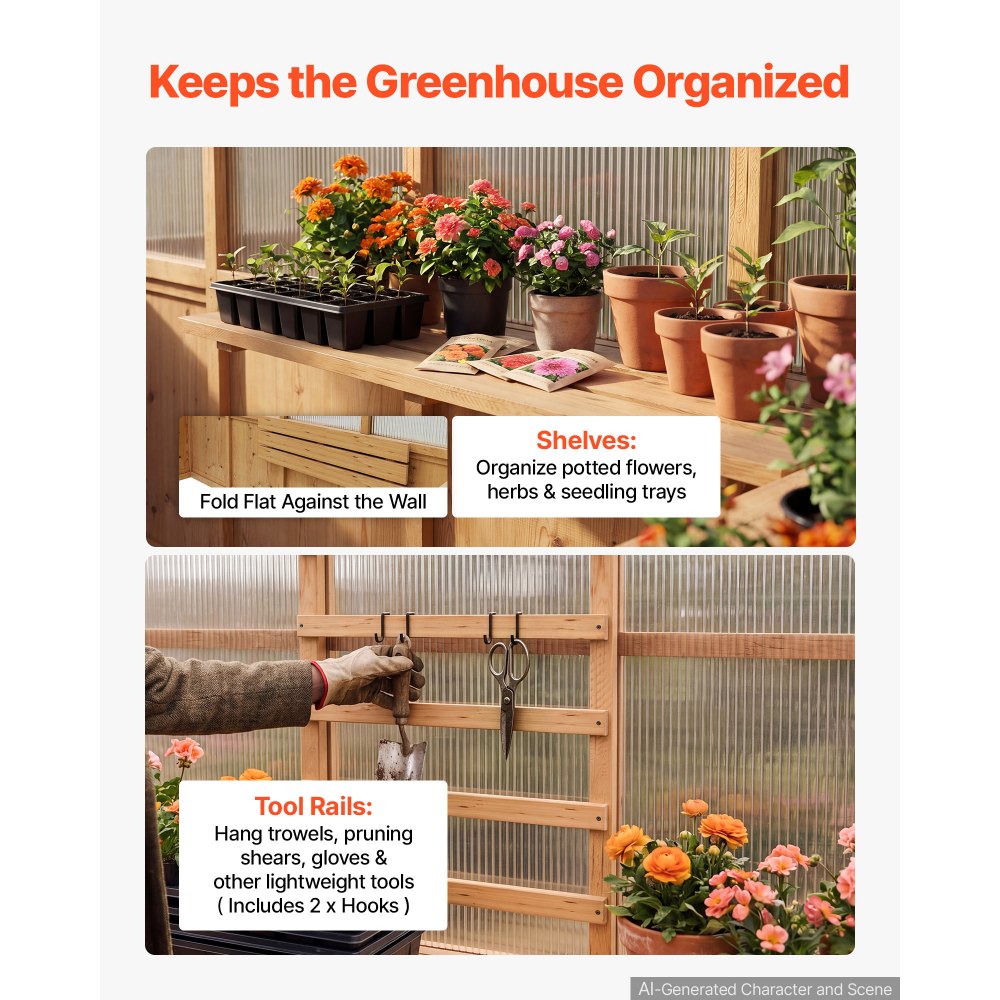 Keeps the Greenhouse Organized

Fold Flat Against the Wall

Shelves:
Organize potted flowers, herbs & seedling trays

Tool Rails:
Hang trowels, pruning shears, gloves & other lightweight tools ( Includes 2 x Hooks )

AI-Generated Character and Scene